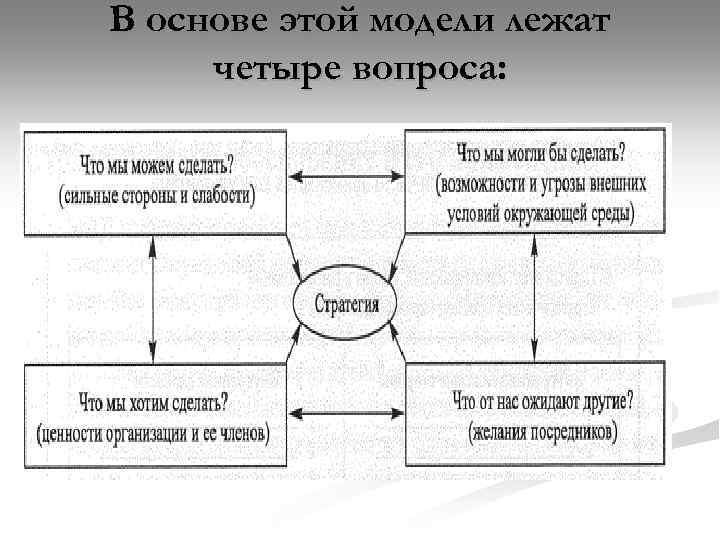 В основе этой модели лежат четыре вопроса:

Что мы можем сделать? (сильные стороны и слабости)

Что мы могли бы сделать? (возможности и угрозы внешних условий окружающей среды)

Стратегия

Что мы хотим сделать? (ценности организации и ее членов)

Что от нас ожидают другие? (желания посредников)